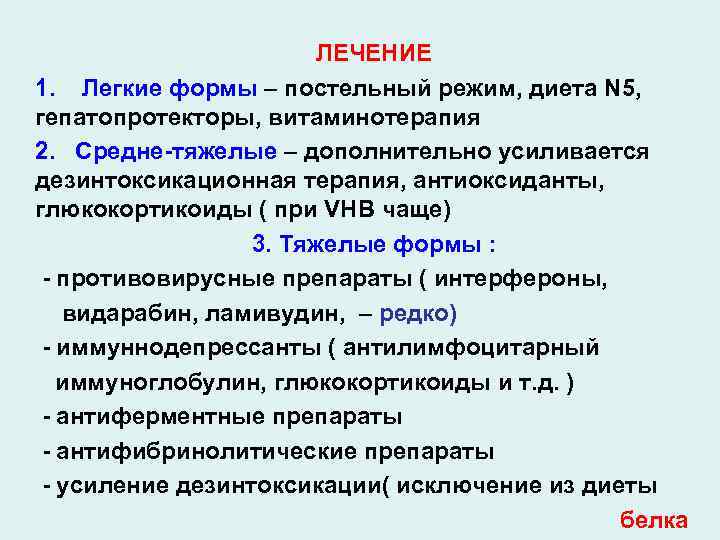 ЛЕЧЕНИЕ

1. Легкие формы – постельный режим, диета N5, гепатопротекторы, витаминотерапия

2. Средне-тяжелые – дополнительно усиливается дезинтоксикационная терапия, антиоксиданты, глюкокортикоиды ( при VHB чаще)

3. Тяжелые формы :

- противовирусные препараты ( интерфероны, видарабин, ламивудин, – редко)

- иммуннодепрессанты ( антилимфоцитарный иммуноглобулин, глюкокортикоиды и т.д. )

- антиферментные препараты

- антифибринолитические препараты

- усиление дезинтоксикации( исключение из диеты белка